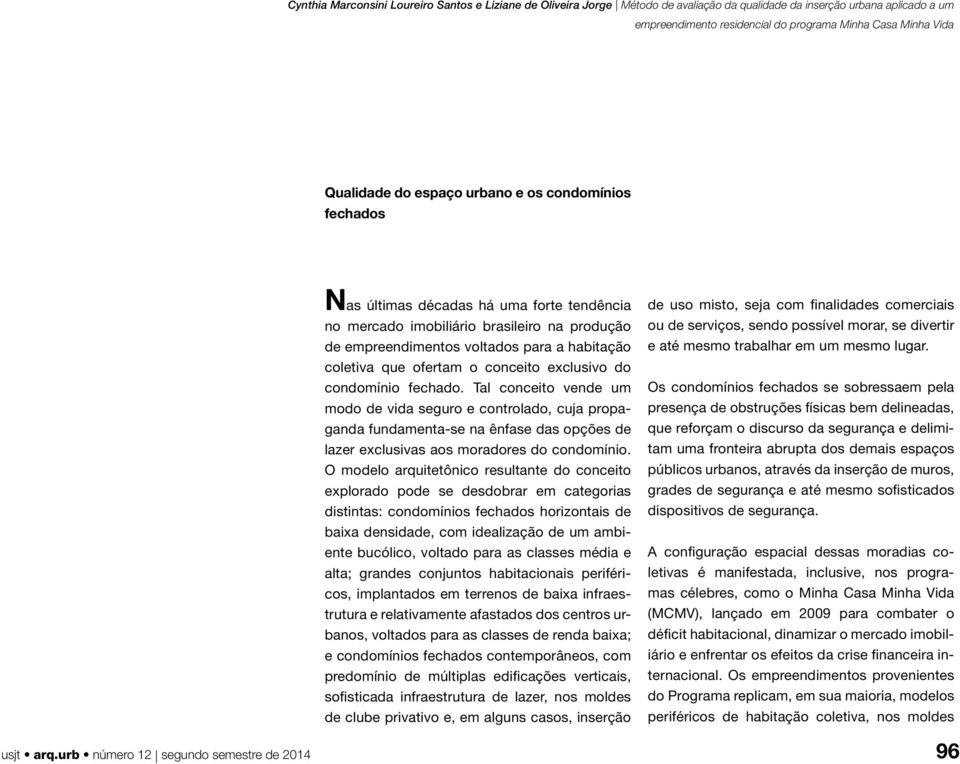 Cynthia Marconsini Loureiro Santos e Liziane de Oliveira Jorge | Método de avaliação da qualidade da inserção urbana aplicado a um empreendimento residencial do programa Minha Casa Minha Vida

Qualidade do espaço urbano e os condomínios fechados

Nas últimas décadas há uma forte tendência no mercado imobiliário brasileiro na produção de empreendimentos voltados para a habitação coletiva que ofertam o conceito exclusivo do condomínio fechado. Tal conceito vende um modo de vida seguro e controlado, cuja propaganda fundamenta-se na ênfase das opções de lazer exclusivas aos moradores do condomínio. O modelo arquitetônico resultante do conceito explorado pode se desdobrar em categorias distintas: condomínios fechados horizontais de baixa densidade, com idealização de um ambiente bucólico, voltado para as classes média e alta; grandes conjuntos habitacionais periféricos, implantados em terrenos de baixa infraestrutura e relativamente afastados dos centros urbanos, voltados para as classes de renda baixa; e condomínios fechados contemporâneos, com predomínio de múltiplas edificações verticais, sofisticada infraestrutura de lazer, nos moldes de clube privativo e, em alguns casos, inserção de uso misto, seja com finalidades comerciais ou de serviços, sendo possível morar, se divertir e até mesmo trabalhar em um mesmo lugar.

Os condomínios fechados se sobressaem pela presença de obstruções físicas bem delineadas, que reforçam o discurso da segurança e delimitam uma fronteira abrupta dos demais espaços públicos urbanos, através da inserção de muros, grades de segurança e até mesmo sofisticados dispositivos de segurança.

A configuração espacial dessas moradias coletivas é manifestada, inclusive, nos programas célebres, como o Minha Casa Minha Vida (MCMV), lançado em 2009 para combater o déficit habitacional, dinamizar o mercado imobiliário e enfrentar os efeitos da crise financeira internacional. Os empreendimentos provenientes do Programa replicam, em sua maioria, modelos periféricos de habitação coletiva, nos moldes

usjt • arq.urb • número 12 | segundo semestre de 2014

96